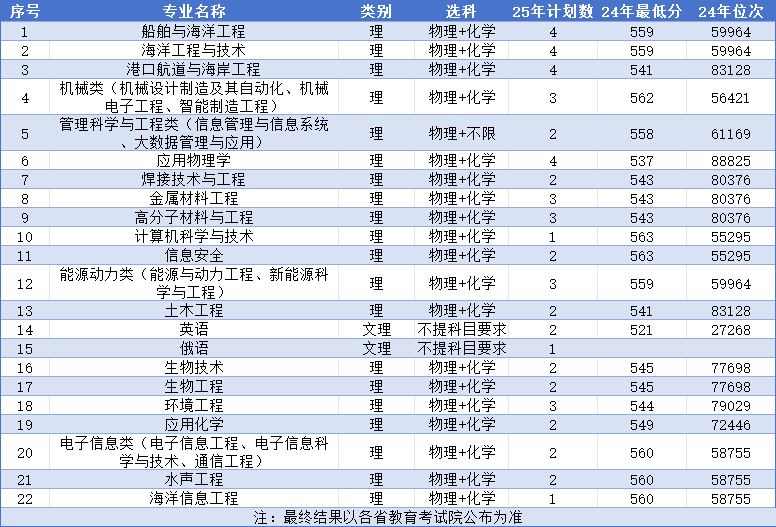 | 序号 | 专业名称 | 类别 | 选科 | 25年计划数 | 24年最低分 | 24年位次 |
|---|---|---|---|---|---|---|
| 1 | 船舶与海洋工程 | 理 | 物理+化学 | 4 | 559 | 59964 |
| 2 | 海洋工程与技术 | 理 | 物理+化学 | 4 | 559 | 59964 |
| 3 | 港口航道与海岸工程 | 理 | 物理+化学 | 4 | 541 | 83128 |
| 4 | 机械类（机械设计制造及其自动化、机械电子工程、智能制造工程） | 理 | 物理+化学 | 3 | 562 | 56421 |
| 5 | 管理科学与工程类（信息管理与信息系统、大数据管理与应用） | 理 | 物理+不限 | 2 | 558 | 61169 |
| 6 | 应用物理学 | 理 | 物理+化学 | 4 | 537 | 88825 |
| 7 | 焊接技术与工程 | 理 | 物理+化学 | 2 | 543 | 80376 |
| 8 | 金属材料工程 | 理 | 物理+化学 | 3 | 543 | 80376 |
| 9 | 高分子材料与工程 | 理 | 物理+化学 | 3 | 543 | 80376 |
| 10 | 计算机科学与技术 | 理 | 物理+化学 | 1 | 563 | 55295 |
| 11 | 信息安全 | 理 | 物理+化学 | 2 | 563 | 55295 |
| 12 | 能源动力类（能源与动力工程、新能源科学与工程） | 理 | 物理+化学 | 3 | 559 | 59964 |
| 13 | 土木工程 | 理 | 物理+化学 | 2 | 541 | 83128 |
| 14 | 英语 | 文理 | 不提科目要求 | 2 | 521 | 27268 |
| 15 | 俄语 | 文理 | 不提科目要求 | 1 | | |
| 16 | 生物技术 | 理 | 物理+化学 | 2 | 545 | 77698 |
| 17 | 生物工程 | 理 | 物理+化学 | 2 | 545 | 77698 |
| 18 | 环境工程 | 理 | 物理+化学 | 3 | 544 | 79029 |
| 19 | 应用化学 | 理 | 物理+化学 | 2 | 549 | 72446 |
| 20 | 电子信息类（电子信息工程、电子信息科学与技术、通信工程） | 理 | 物理+化学 | 2 | 560 | 58755 |
| 21 | 水声工程 | 理 | 物理+化学 | 2 | 560 | 58755 |
| 22 | 海洋信息工程 | 理 | 物理+化学 | 1 | 560 | 58755 |

注：最终结果以各省教育考试院公布为准